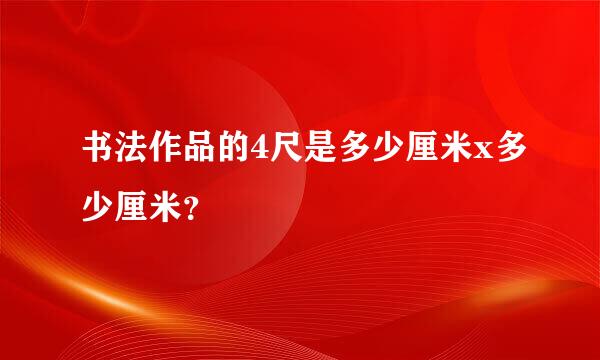 书法作品的4尺是多少厘米x多少厘米?